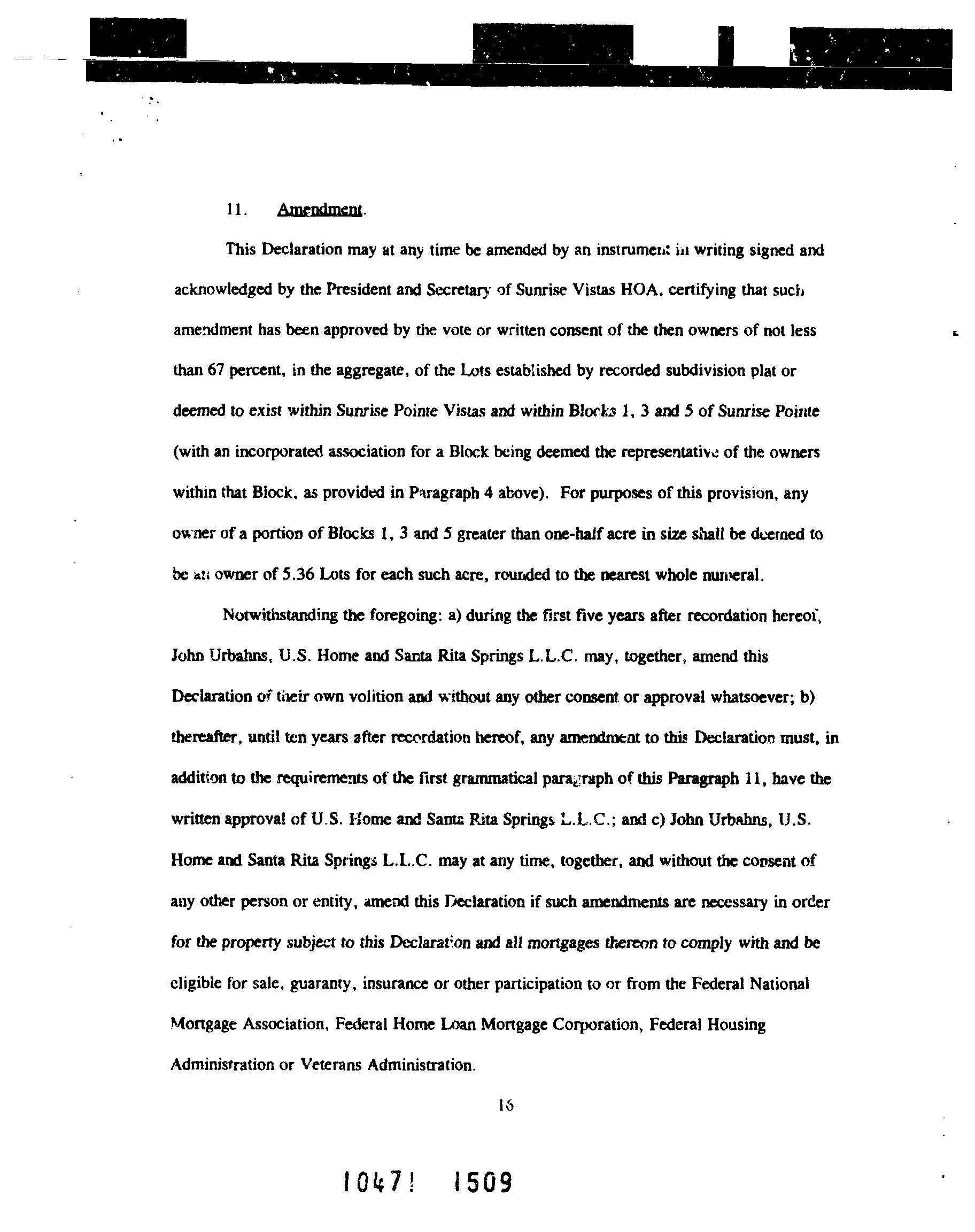 11. Amendment.

This Declaration may at any time be amended by an instrument in writing signed and acknowledged by the President and Secretary of Sunrise Vistas HOA, certifying that such amendment has been approved by the vote or written consent of the then owners of not less than 67 percent, in the aggregate, of the Lots established by recorded subdivision plat or deemed to exist within Sunrise Pointe Vistas and within Blocks 1, 3 and 5 of Sunrise Pointe (with an incorporated association for a Block being deemed the representative of the owners within that Block, as provided in Paragraph 4 above). For purposes of this provision, any owner of a portion of Blocks 1, 3 and 5 greater than one-half acre in size shall be deemed to be an owner of 5.36 Lots for each such acre, rounded to the nearest whole numeral.

Notwithstanding the foregoing: a) during the first five years after recordation hereof, John Urbahns, U.S. Home and Santa Rita Springs L.L.C. may, together, amend this Declaration of their own volition and without any other consent or approval whatsoever; b) thereafter, until ten years after recordation hereof, any amendment to this Declaration must, in addition to the requirements of the first grammatical paragraph of this Paragraph 11, have the written approval of U.S. Home and Santa Rita Springs L.L.C.; and c) John Urbahns, U.S. Home and Santa Rita Springs L.L.C. may at any time, together, and without the consent of any other person or entity, amend this Declaration if such amendments are necessary in order for the property subject to this Declaration and all mortgages thereon to comply with and be eligible for sale, guaranty, insurance or other participation to or from the Federal National Mortgage Association, Federal Home Loan Mortgage Corporation, Federal Housing Administration or Veterans Administration.

16

10471 1509